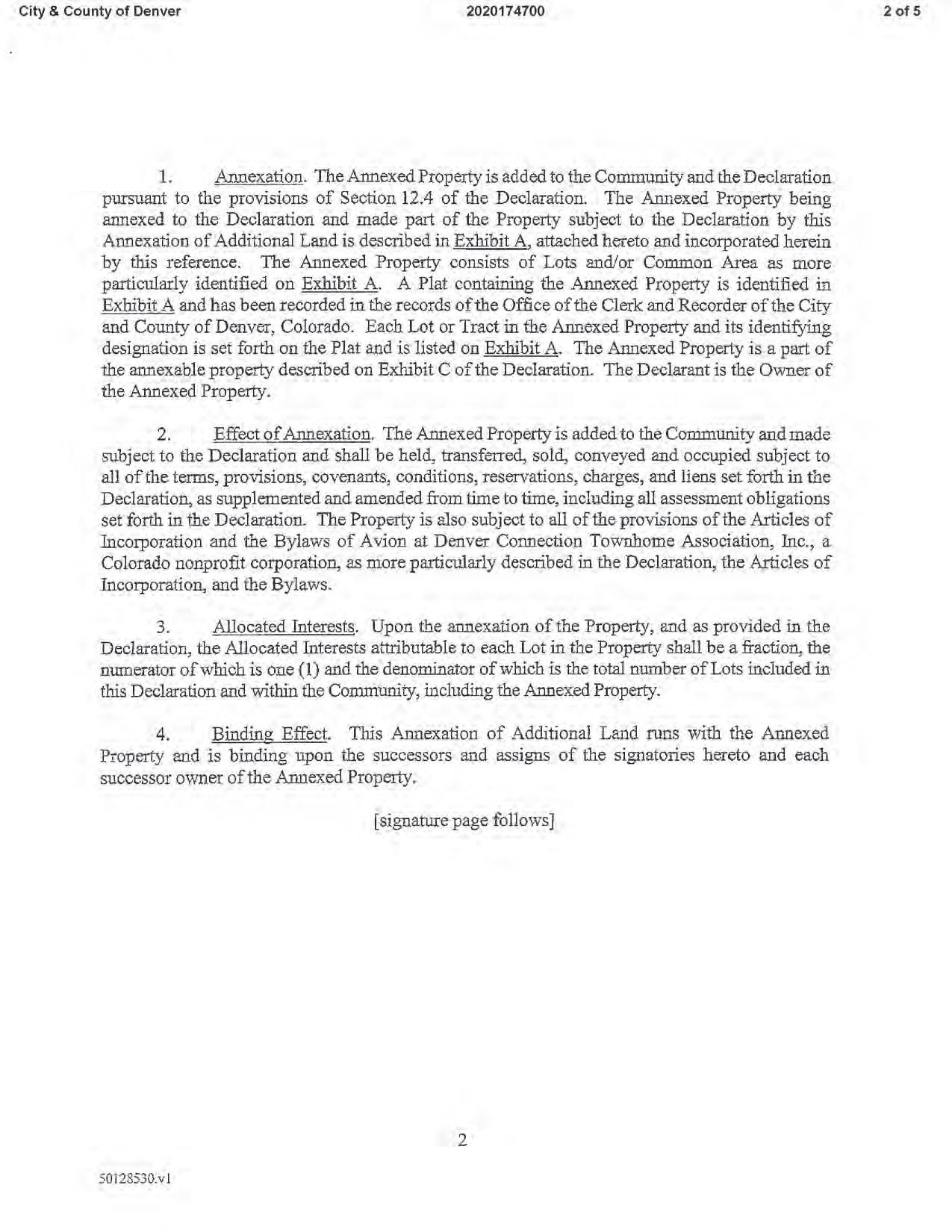 City & County of Denver 2020174700 2 of 5

1. Annexation. The Annexed Property is added to the Community and the Declaration pursuant to the provisions of Section 12.4 of the Declaration. The Annexed Property being annexed to the Declaration and made part of the Property subject to the Declaration by this Annexation of Additional Land is described in Exhibit A, attached hereto and incorporated herein by this reference. The Annexed Property consists of Lots and/or Common Area as more particularly identified on Exhibit A. A Plat containing the Annexed Property is identified in Exhibit A and has been recorded in the records of the Office of the Clerk and Recorder of the City and County of Denver, Colorado. Each Lot or Tract in the Annexed Property and its identifying designation is set forth on the Plat and is listed on Exhibit A. The Annexed Property is a part of the annexable property described on Exhibit C of the Declaration. The Declarant is the Owner of the Annexed Property.

2. Effect of Annexation. The Annexed Property is added to the Community and made subject to the Declaration and shall be held, transferred, sold, conveyed and occupied subject to all of the terms, provisions, covenants, conditions, reservations, charges, and liens set forth in the Declaration, as supplemented and amended from time to time, including all assessment obligations set forth in the Declaration. The Property is also subject to all of the provisions of the Articles of Incorporation and the Bylaws of Avion at Denver Connection Townhome Association, Inc., a Colorado nonprofit corporation, as more particularly described in the Declaration, the Articles of Incorporation, and the Bylaws.

3. Allocated Interests. Upon the annexation of the Property, and as provided in the Declaration, the Allocated Interests attributable to each Lot in the Property shall be a fraction, the numerator of which is one (1) and the denominator of which is the total number of Lots included in this Declaration and within the Community, including the Annexed Property.

4. Binding Effect. This Annexation of Additional Land runs with the Annexed Property and is binding upon the successors and assigns of the signatories hereto and each successor owner of the Annexed Property.

[signature page follows]

2

50128530.v1